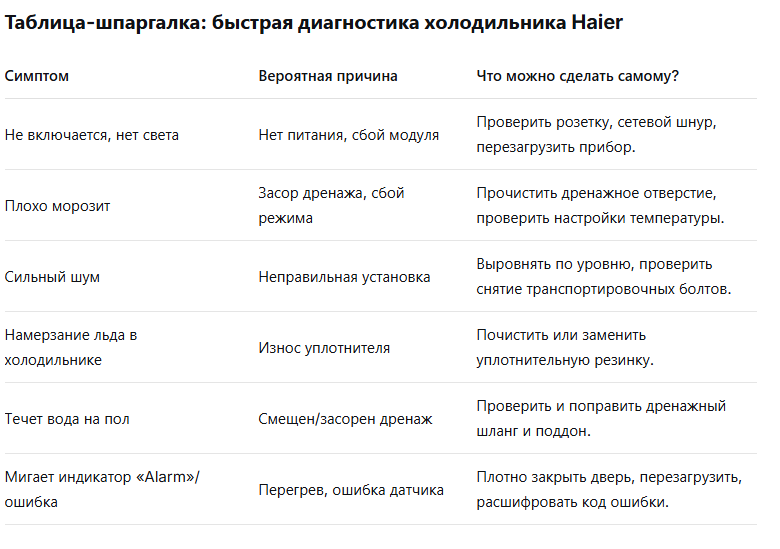 Таблица-шпаргалка: быстрая диагностика холодильника Haier

| Симптом | Вероятная причина | Что можно сделать самому? |
|---|---|---|
| Не включается, нет света | Нет питания, сбой модуля | Проверить розетку, сетевой шнур, перезагрузить прибор. |
| Плохо морозит | Засор дренажа, сбой режима | Прочистить дренажное отверстие, проверить настройки температуры. |
| Сильный шум | Неправильная установка | Выровнять по уровню, проверить снятие транспортировочных болтов. |
| Намерзание льда в холодильнике | Износ уплотнителя | Почистить или заменить уплотнительную резинку. |
| Течет вода на пол | Смещен/засорен дренаж | Проверить и поправить дренажный шланг и поддон. |
| Мигает индикатор «Alarm»/ ошибка | Перегрев, ошибка датчика | Плотно закрыть дверь, перезагрузить, расшифровать код ошибки. |